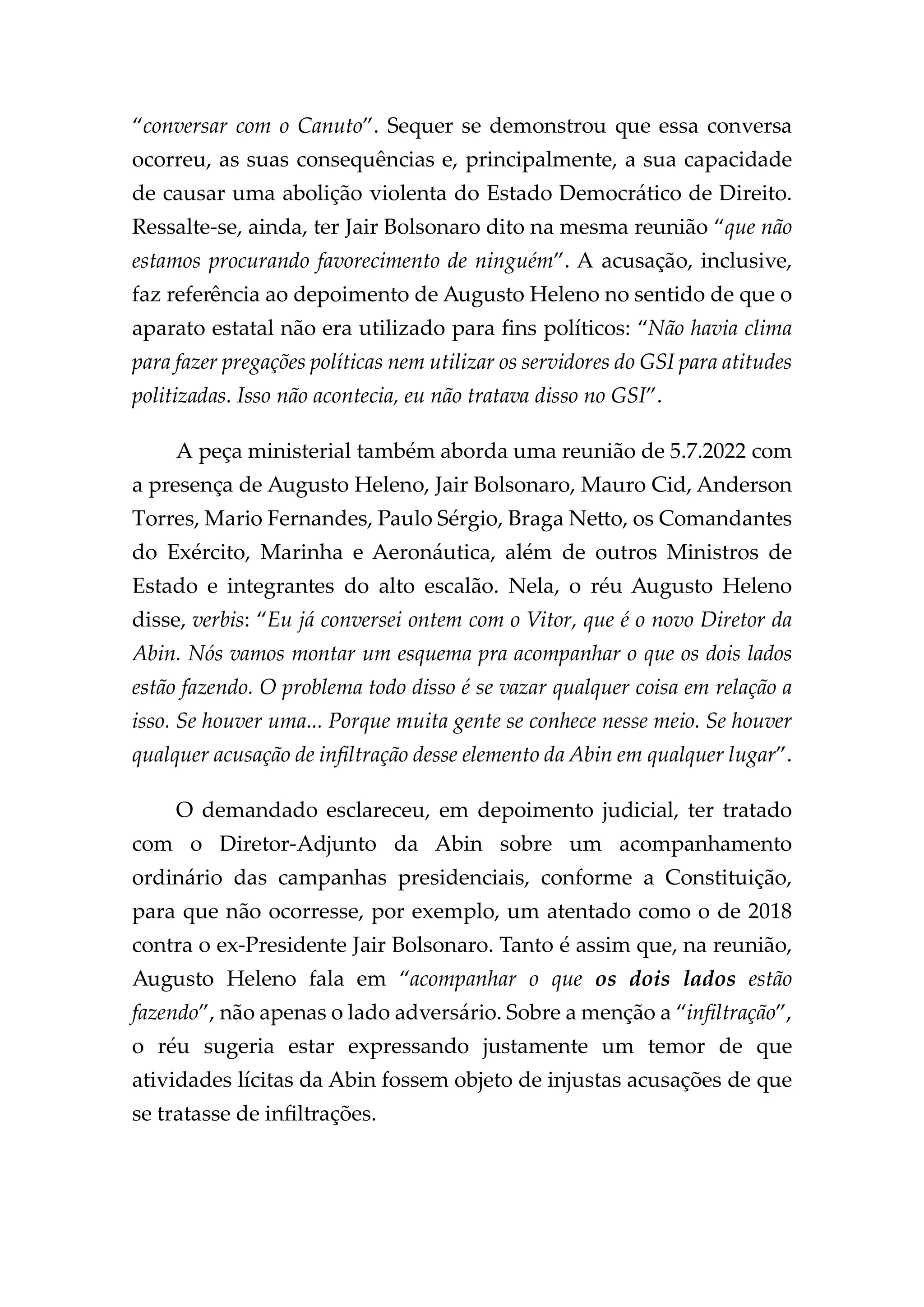 “conversar com o Canuto”. Sequer se demonstrou que essa conversa ocorreu, as suas consequências e, principalmente, a sua capacidade de causar uma abolição violenta do Estado Democrático de Direito. Ressalte-se, ainda, ter Jair Bolsonaro dito na mesma reunião “que não estamos procurando favorecimento de ninguém”. A acusação, inclusive, faz referência ao depoimento de Augusto Heleno no sentido de que o aparato estatal não era utilizado para fins políticos: “Não havia clima para fazer pregações políticas nem utilizar os servidores do GSI para atitudes politizadas. Isso não acontecia, eu não tratava disso no GSI”.

A peça ministerial também aborda uma reunião de 5.7.2022 com a presença de Augusto Heleno, Jair Bolsonaro, Mauro Cid, Anderson Torres, Mario Fernandes, Paulo Sérgio, Braga Netto, os Comandantes do Exército, Marinha e Aeronáutica, além de outros Ministros de Estado e integrantes do alto escalão. Nela, o réu Augusto Heleno disse, verbis: “Eu já conversei ontem com o Vitor, que é o novo Diretor da Abin. Nós vamos montar um esquema pra acompanhar o que os dois lados estão fazendo. O problema todo disso é se vazar qualquer coisa em relação a isso. Se houver uma... Porque muita gente se conhece nesse meio. Se houver qualquer acusação de infiltração desse elemento da Abin em qualquer lugar”.

O demandado esclareceu, em depoimento judicial, ter tratado com o Diretor-Adjunto da Abin sobre um acompanhamento ordinário das campanhas presidenciais, conforme a Constituição, para que não ocorresse, por exemplo, um atentado como o de 2018 contra o ex-Presidente Jair Bolsonaro. Tanto é assim que, na reunião, Augusto Heleno fala em “acompanhar o que os dois lados estão fazendo”, não apenas o lado adversário. Sobre a menção a “infiltração”, o réu sugeria estar expressando justamente um temor de que atividades lícitas da Abin fossem objeto de injustas acusações de que se tratasse de infiltrações.